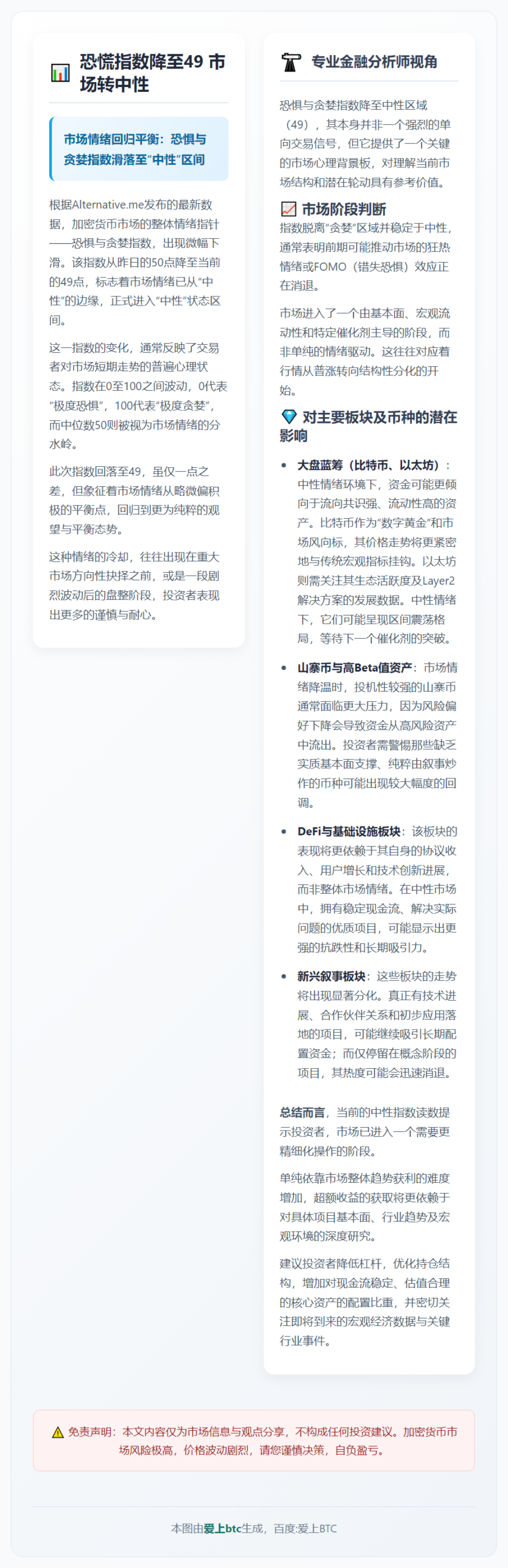 恐慌指数降至49 市场转中性

市场情绪回归平衡：恐惧与贪婪指数滑落至“中性”区间

根据Alternative.me发布的最新数据，加密货币市场的整体情绪指针——恐惧与贪婪指数，出现微幅下滑。该指数从昨日的50点降至当前的49点，标志着市场情绪已从“中性”的边缘，正式进入“中性”状态区间。

这一指数的变化，通常反映了交易者对市场短期走势的普遍心理状态。指数在0至100之间波动，0代表“极度恐惧”，100代表“极度贪婪”，而中位数50则被视为市场情绪的分水岭。

此次指数回落至49，虽仅一点之差，但象征着市场情绪从略微偏积极的平衡点，回归到更为纯粹的观望与平衡态势。

这种情绪的冷却，往往出现在重大市场方向性抉择之前，或是一段剧烈波动后的盘整阶段，投资者表现出更多的谨慎与耐心。

专业金融分析师视角

恐惧与贪婪指数降至中性区域（49），其本身并非一个强烈的单向交易信号，但它提供了一个关键的市场心理背景板，对理解当前市场结构和潜在轮动具有参考价值。

市场阶段判断

指数脱离“贪婪”区域并稳定于中性，通常表明前期可能推动市场的狂热情绪或FOMO（错失恐惧）效应正在消退。

市场进入了一个由基本面、宏观流动性和特定催化剂主导的阶段，而非单纯的情绪驱动。这往往对应着行情从普涨转向结构性分化的开始。

对主要板块及币种的潜在影响

• 大盘蓝筹（比特币、以太坊）：中性情绪环境下，资金可能更倾向于流向共识强、流动性高的资产。比特币作为“数字黄金”和市场风向标，其价格走势将更紧密地与传统宏观指标挂钩。以太坊则需关注其生态活跃度及Layer2解决方案的发展数据。中性情绪下，它们可能呈现区间震荡格局，等待下一个催化剂的突破。

• 山寨币与高Beta值资产：市场情绪降温时，投机性较强的山寨币通常面临更大压力，因为风险偏好下降会导致资金从高风险资产中流出。投资者需警惕那些缺乏实质基本面支撑、纯粹由叙事炒作的币种可能出现较大幅度的回调。

• DeFi与基础设施板块：该板块的表现将更依赖于其自身的协议收入、用户增长和技术创新进展，而非整体市场情绪。在中性市场中，拥有稳定现金流、解决实际问题的优质项目，可能显示出更强的抗跌性和长期吸引力。

• 新兴叙事板块：这些板块的走势将出现显著分化。真正有技术进展、合作伙伴关系和初步应用落地的项目，可能继续吸引长期配置资金；而仅停留在概念阶段的项目，其热度可能会迅速消退。

总结而言，当前的中性指数读数提示投资者，市场已进入一个需要更精细化操作的阶段。

单纯依靠市场整体趋势获利的难度增加，超额收益的获取将更依赖于对具体项目基本面、行业趋势及宏观环境的深度研究。

建议投资者降低杠杆，优化持仓结构，增加对现金流稳定、估值合理的核心资产的配置比重，并密切关注即将到来的宏观经济数据与关键行业事件。

免责声明：本文内容仅为市场信息与观点分享，不构成任何投资建议。加密货币市场风险极高，价格波动剧烈，请您谨慎决策，自负盈亏。

本图由爱上btc生成，百度:爱上BTC